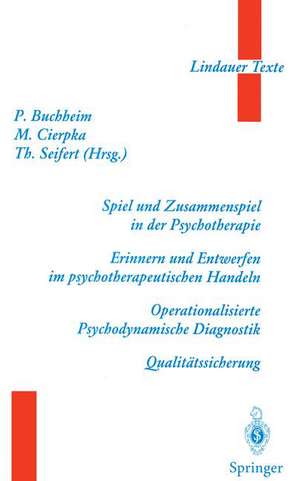 Lindauer Texte

P. Buchheim
M. Cierpka
Th. Seifert (Hrsg.)

Spiel und Zusammenspiel in der Psychotherapie

Erinnern und Entwerfen im psychotherapeutischen Handeln

Operationalisierte Psychodynamische Diagnostik

Qualitätssicherung

Springer